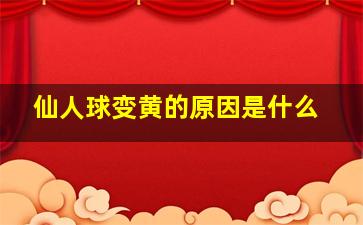 仙人球变黄的原因是什么